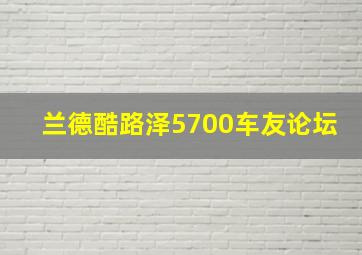 兰德酷路泽5700车友论坛